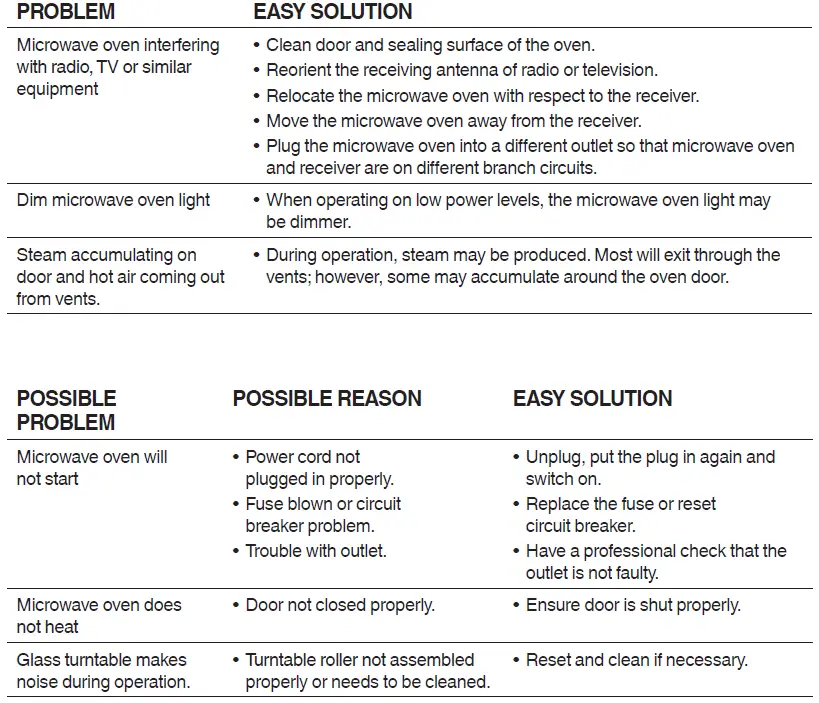 | PROBLEM | EASY SOLUTION |
|---|---|
| Microwave oven interfering with radio, TV or similar equipment | • Clean door and sealing surface of the oven. • Reorient the receiving antenna of radio or television. • Relocate the microwave oven with respect to the receiver. • Move the microwave oven away from the receiver. • Plug the microwave oven into a different outlet so that microwave oven and receiver are on different branch circuits. |
| Dim microwave oven light | • When operating on low power levels, the microwave oven light may be dimmer. |
| Steam accumulating on door and hot air coming out from vents. | • During operation, steam may be produced. Most will exit through the vents; however, some may accumulate around the oven door. |

| POSSIBLE PROBLEM | POSSIBLE REASON | EASY SOLUTION |
|---|---|---|
| Microwave oven will not start | • Power cord not plugged in properly. • Fuse blown or circuit breaker problem. • Trouble with outlet. | • Unplug, put the plug in again and switch on. • Replace the fuse or reset circuit breaker. • Have a professional check that the outlet is not faulty. |
| Microwave oven does not heat | • Door not closed properly. | • Ensure door is shut properly. |
| Glass turntable makes noise during operation. | • Turntable roller not assembled properly or needs to be cleaned. | • Reset and clean if necessary. |